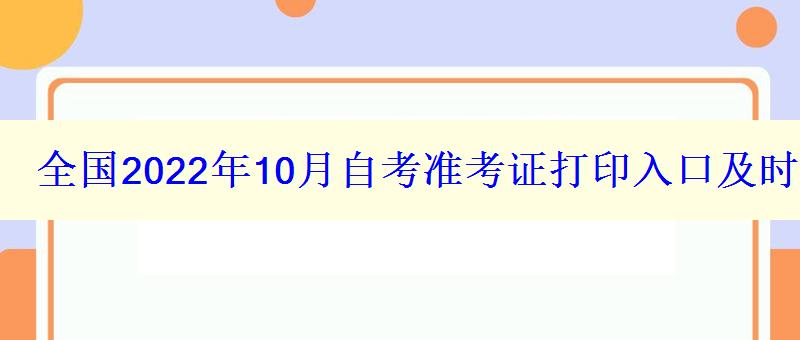 全国2022年10月自考准考证打印入口及时